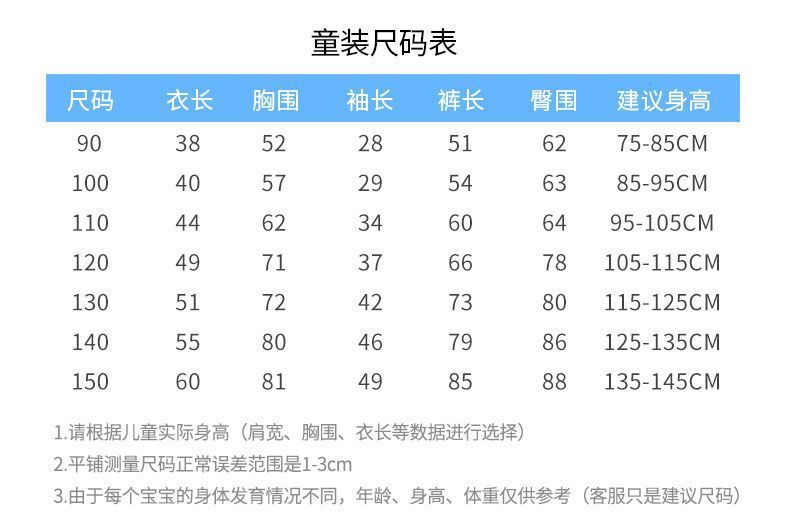 童装尺码表

| 尺码 | 衣长 | 胸围 | 袖长 | 裤长 | 臀围 | 建议身高 |
|---|---|---|---|---|---|---|
| 90 | 38 | 52 | 28 | 51 | 62 | 75-85CM |
| 100 | 40 | 57 | 29 | 54 | 63 | 85-95CM |
| 110 | 44 | 62 | 34 | 60 | 64 | 95-105CM |
| 120 | 49 | 71 | 37 | 66 | 78 | 105-115CM |
| 130 | 51 | 72 | 42 | 73 | 80 | 115-125CM |
| 140 | 55 | 80 | 46 | 79 | 86 | 125-135CM |
| 150 | 60 | 81 | 49 | 85 | 88 | 135-145CM |

1.请根据儿童实际身高（肩宽、胸围、衣长等数据进行选择）

2.平铺测量尺码正常误差范围是1-3cm

3.由于每个宝宝的身体发育情况不同，年龄、身高、体重仅供参考（客服只是建议尺码）